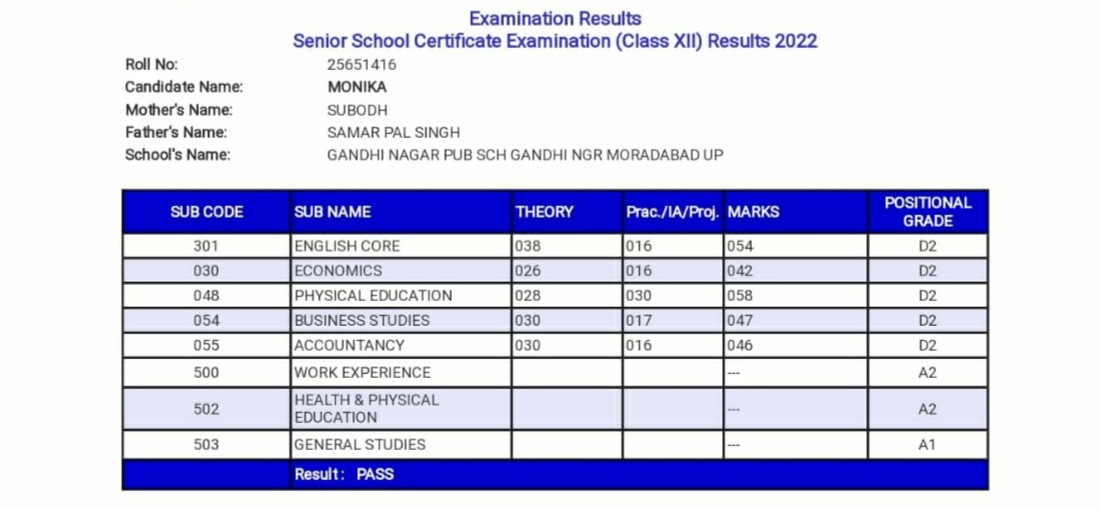 Examination Results
Senior School Certificate Examination (Class XII) Results 2022

Roll No: 25651416
Candidate Name: MONIKA
Mother's Name: SUBODH
Father's Name: SAMAR PAL SINGH
School's Name: GANDHI NAGAR PUB SCH GANDHI NGR MORADABAD UP

| SUB CODE | SUB NAME | THEORY | Prac./IA/Proj. | MARKS | POSITIONAL GRADE |
|---|---|---|---|---|---|
| 301 | ENGLISH CORE | 038 | 016 | 054 | D2 |
| 030 | ECONOMICS | 026 | 016 | 042 | D2 |
| 048 | PHYSICAL EDUCATION | 028 | 030 | 058 | D2 |
| 054 | BUSINESS STUDIES | 030 | 017 | 047 | D2 |
| 055 | ACCOUNTANCY | 030 | 016 | 046 | D2 |
| 500 | WORK EXPERIENCE | | | --- | A2 |
| 502 | HEALTH & PHYSICAL EDUCATION | | | --- | A2 |
| 503 | GENERAL STUDIES | | | --- | A1 |
| | Result : PASS | | | | |